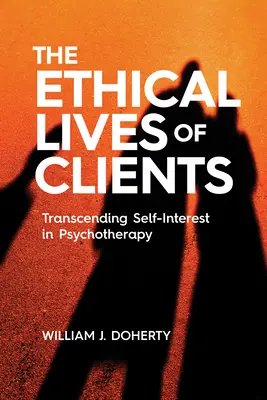 THE ETHICAL LIVES OF CLIENTS

Transcending Self-Interest in Psychotherapy

WILLIAM J. DOHERTY